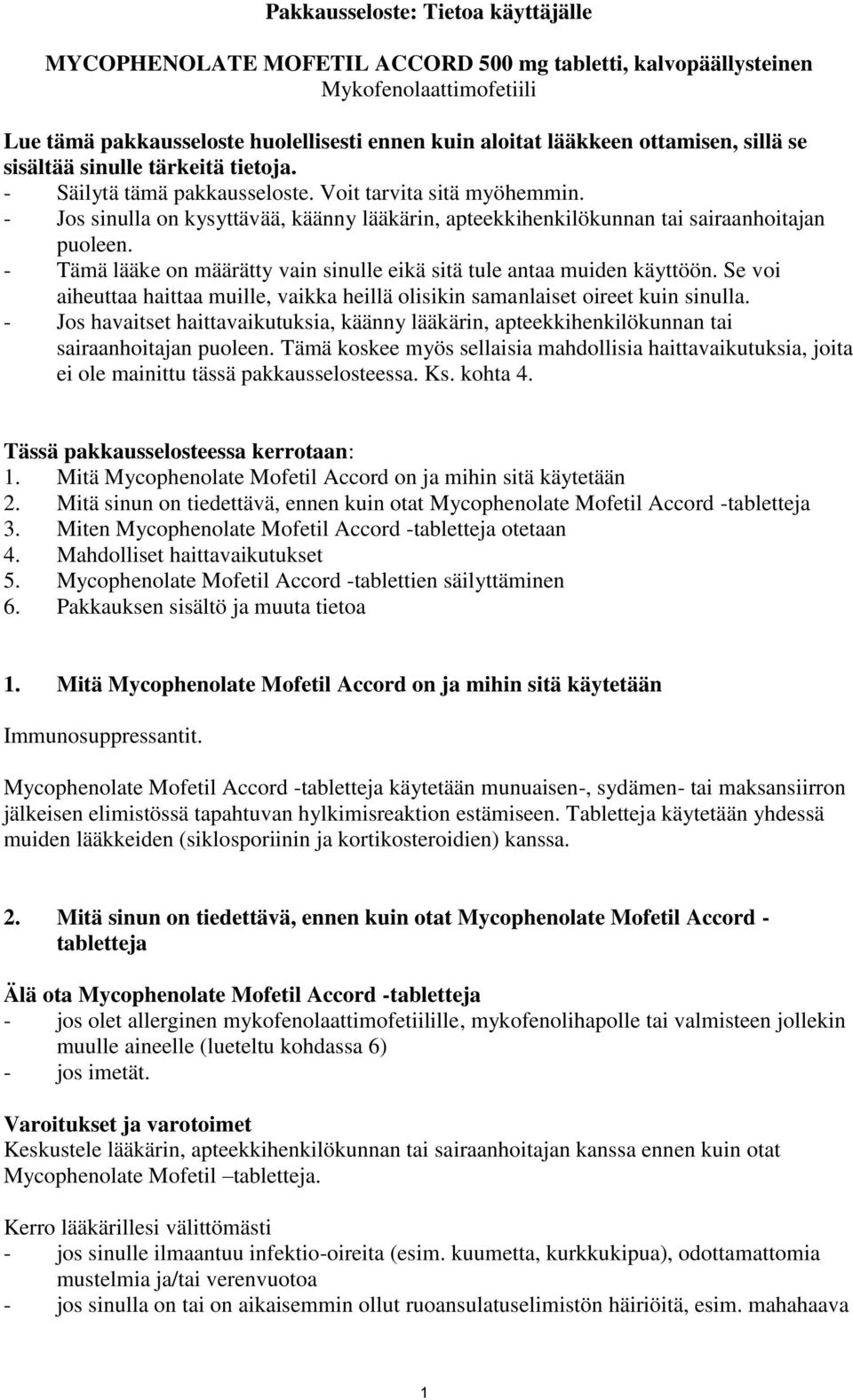 Pakkausseloste: Tietoa käyttäjälle

MYCOPHENOLATE MOFETIL ACCORD 500 mg tabletti, kalvopäällysteinen
Mykofenolaattimofetiili

Lue tämä pakkausseloste huolellisesti ennen kuin aloitat lääkkeen ottamisen, sillä se sisältää sinulle tärkeitä tietoja.
- Säilytä tämä pakkausseloste. Voit tarvita sitä myöhemmin.
- Jos sinulla on kysyttävää, käänny lääkärin, apteekkihenkilökunnan tai sairaanhoitajan puoleen.
- Tämä lääke on määrätty vain sinulle eikä sitä tule antaa muiden käyttöön. Se voi aiheuttaa haittaa muille, vaikka heillä olisikin samanlaiset oireet kuin sinulla.
- Jos havaitset haittavaikutuksia, käänny lääkärin, apteekkihenkilökunnan tai sairaanhoitajan puoleen. Tämä koskee myös sellaisia mahdollisia haittavaikutuksia, joita ei ole mainittu tässä pakkausselosteessa. Ks. kohta 4.

Tässä pakkausselosteessa kerrotaan:
1. Mitä Mycophenolate Mofetil Accord on ja mihin sitä käytetään
2. Mitä sinun on tiedettävä, ennen kuin otat Mycophenolate Mofetil Accord -tabletteja
3. Miten Mycophenolate Mofetil Accord -tabletteja otetaan
4. Mahdolliset haittavaikutukset
5. Mycophenolate Mofetil Accord -tablettien säilyttäminen
6. Pakkauksen sisältö ja muuta tietoa

1. Mitä Mycophenolate Mofetil Accord on ja mihin sitä käytetään

Immunosuppressantit.

Mycophenolate Mofetil Accord -tabletteja käytetään munuaisen-, sydämen- tai maksansiirron jälkeisen elimistössä tapahtuvan hylkimisreaktion estämiseen. Tabletteja käytetään yhdessä muiden lääkkeiden (siklosporiinin ja kortikosteroidien) kanssa.

2. Mitä sinun on tiedettävä, ennen kuin otat Mycophenolate Mofetil Accord -tabletteja

Älä ota Mycophenolate Mofetil Accord -tabletteja
- jos olet allerginen mykofenolaattimofetiilille, mykofenolihapolle tai valmisteen jollekin muulle aineelle (lueteltu kohdassa 6)
- jos imetät.

Varoitukset ja varotoimet
Keskustele lääkärin, apteekkihenkilökunnan tai sairaanhoitajan kanssa ennen kuin otat Mycophenolate Mofetil –tabletteja.

Kerro lääkärillesi välittömästi
- jos sinulle ilmaantuu infektio-oireita (esim. kuumetta, kurkkukipua), odottamattomia mustelmia ja/tai verenvuotoa
- jos sinulla on tai on aikaisemmin ollut ruoansulatuselimistön häiriöitä, esim. mahahaava

1